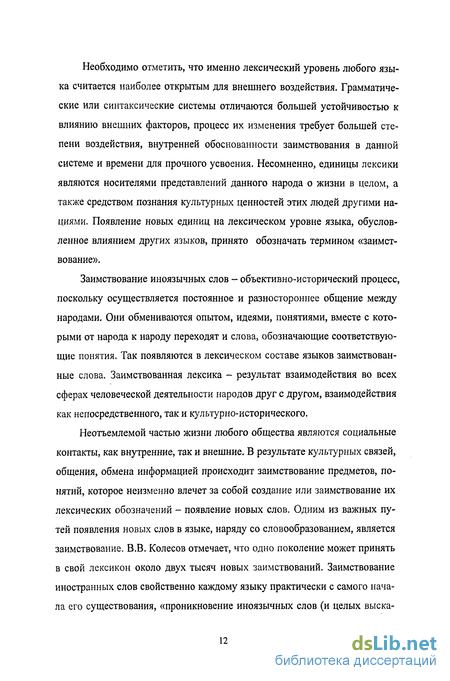 Необходимо отметить, что именно лексический уровень любого языка считается наиболее открытым для внешнего воздействия. Грамматические или синтаксические системы отличаются большей устойчивостью к влиянию внешних факторов, процесс их изменения требует большей степени воздействия, внутренней обоснованности заимствования в данной системе и времени для прочного усвоения. Несомненно, единицы лексики являются носителями представлений данного народа о жизни в целом, а также средством познания культурных ценностей этих людей другими нациями. Появление новых единиц на лексическом уровне языка, обусловленное влиянием других языков, принято обозначать термином «заимствование».

Заимствование иноязычных слов – объективно-исторический процесс, поскольку осуществляется постоянное и разностороннее общение между народами. Они обмениваются опытом, идеями, понятиями, вместе с которыми от народа к народу переходят и слова, обозначающие соответствующие понятия. Так появляются в лексическом составе языков заимствованные слова. Заимствованная лексика – результат взаимодействия во всех сферах человеческой деятельности народов друг с другом, взаимодействия как непосредственного, так и культурно-исторического.

Неотъемлемой частью жизни любого общества являются социальные контакты, как внутренние, так и внешние. В результате культурных связей, общения, обмена информацией происходит заимствование предметов, понятий, которое неизменно влечет за собой создание или заимствование их лексических обозначений – появление новых слов. Одним из важных путей появления новых слов в языке, наряду со словообразованием, является заимствование. В.В. Колесов отмечает, что одно поколение может принять в свой лексикон около двух тысяч новых заимствований. Заимствование иностранных слов свойственно каждому языку практически с самого начала его существования, «проникновение иноязычных слов (и целых выска-

12

dsLib.net
библиотека диссертаций